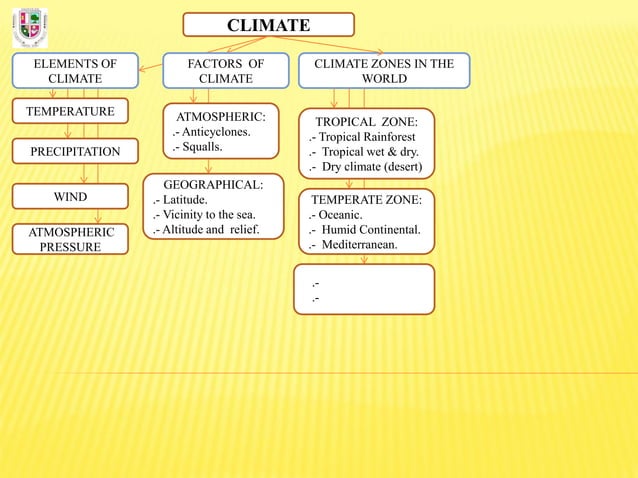 CLIMATE

ELEMENTS OF CLIMATE

TEMPERATURE

PRECIPITATION

WIND

ATMOSPHERIC PRESSURE

FACTORS OF CLIMATE

ATMOSPHERIC:
.- Anticyclones.
.- Squalls.

GEOGRAPHICAL:
.- Latitude.
.- Vicinity to the sea.
.- Altitude and relief.

CLIMATE ZONES IN THE WORLD

TROPICAL ZONE:
.- Tropical Rainforest
.- Tropical wet & dry.
.- Dry climate (desert)

TEMPERATE ZONE:
.- Oceanic.
.- Humid Continental.
.- Mediterranean.

.-
.-